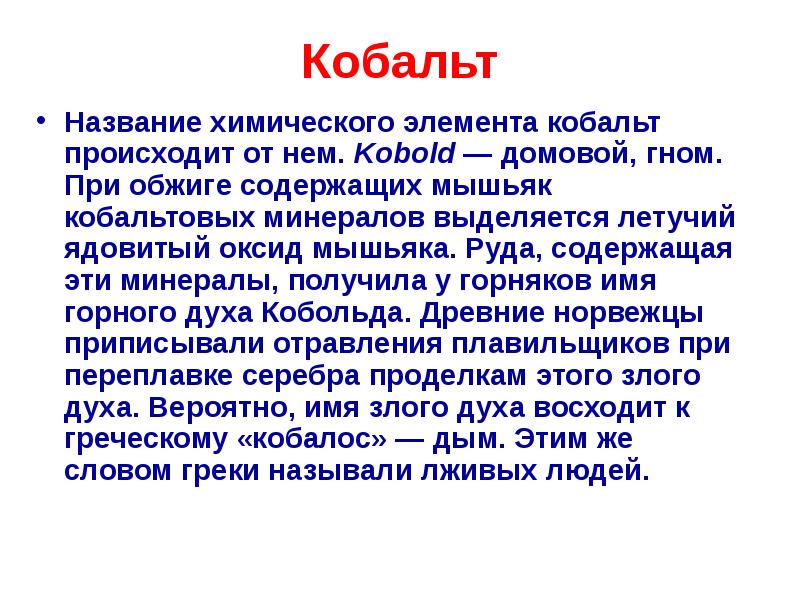 Кобальт

• Название химического элемента кобальт происходит от нем. Kobold — домовой, гном. При обжиге содержащих мышьяк кобальтовых минералов выделяется летучий ядовитый оксид мышьяка. Руда, содержащая эти минералы, получила у горняков имя горного духа Кобольда. Древние норвежцы приписывали отравления плавильщиков при переплавке серебра проделкам этого злого духа. Вероятно, имя злого духа восходит к греческому «кобалос» — дым. Этим же словом греки называли лживых людей.